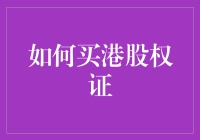 如何买港股权证